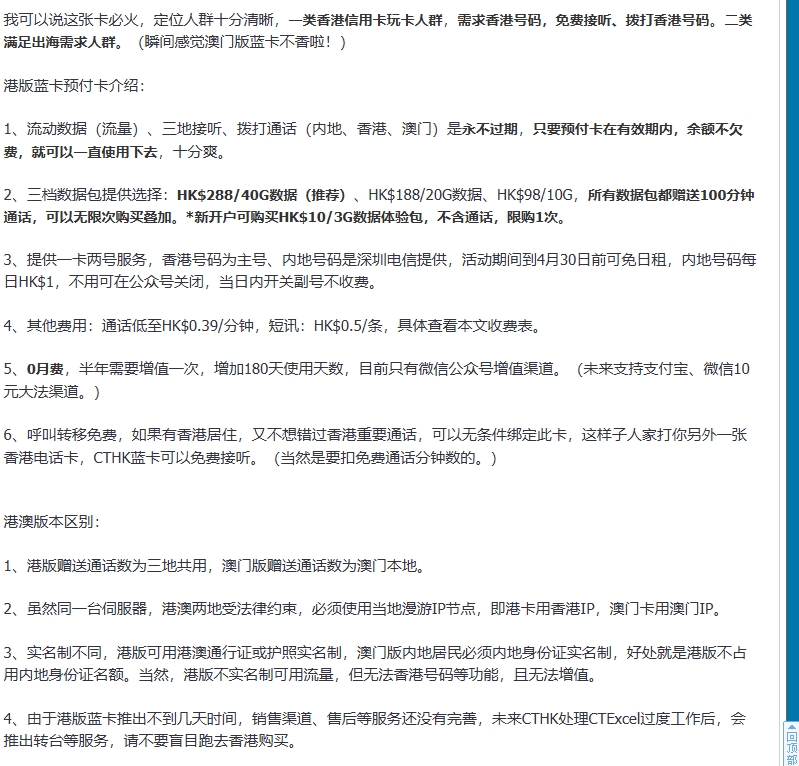 我可以说这张卡必火，定位人群十分清晰，一类香港信用卡玩卡人群，需求香港号码，免费接听、拨打香港号码。二类满足出海需求人群。（瞬间感觉澳门版蓝卡不香啦！）

港版蓝卡预付卡介绍：

1、流动数据（流量）、三地接听、拨打通话（内地、香港、澳门）是永不过期，只要预付卡在有效期内，余额不欠费，就可以一直使用下去，十分爽。

2、三档数据包提供选择：HK$288/40G数据（推荐）、HK$188/20G数据、HK$98/10G，所有数据包都赠送100分钟通话，可以无限次购买叠加。*新开户可购买HK$10/3G数据体验包，不含通话，限购1次。

3、提供一卡两号服务，香港号码为主号、内地号码是深圳电信提供，活动期间到4月30日前可免日租，内地号码每日HK$1，不用可在公众号关闭，当日内开关副号不收费。

4、其他费用：通话低至HK$0.39/分钟，短讯：HK$0.5/条，具体查看本文收费表。

5、0月费，半年需要增值一次，增加180天使用天数，目前只有微信公众号增值渠道。（未来支持支付宝、微信10元大法渠道。）

6、呼叫转移免费，如果有香港居住，又不想错过香港重要通话，可以无条件绑定此卡，这样子人家打你另外一张香港电话卡，CTHK蓝卡可以免费接听。（当然是要扣免费通话分钟数的。）

港澳版本区别：

1、港版赠送通话数为三地共用，澳门版赠送通话数为澳门本地。

2、虽然同一台伺服器，港澳两地受法律约束，必须使用当地漫游IP节点，即港卡用香港IP，澳门卡用澳门IP。

3、实名制不同，港版可用港澳通行证或护照实名制，澳门版内地居民必须内地身份证实名制，好处就是港版不占用内地身份证名额。当然，港版不实名制可用流量，但无法香港号码等功能，且无法增值。

4、由于港版蓝卡推出不到几天时间，销售渠道、售后等服务还没有完善，未来CTHK处理CTExcel过度工作后，会推出转台等服务，请不要盲目跑去香港购买。

回顶部